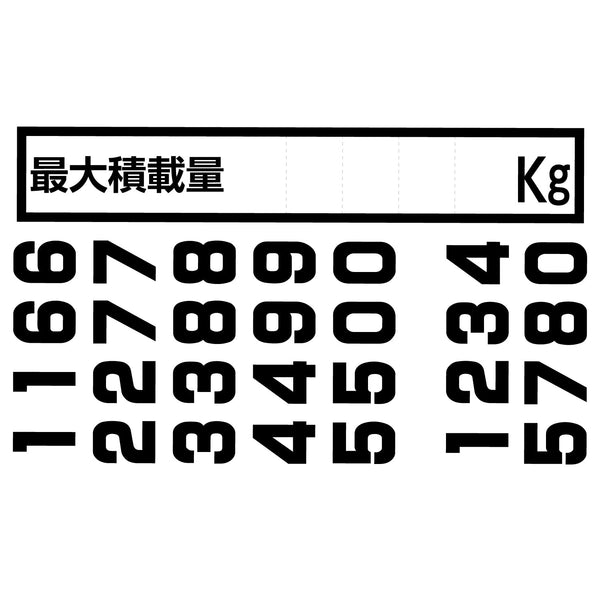 最大積載量 Kg

6 7 8 9 0 4 0
6 7 8 9 0 3 8
1 2 3 4 5 2 7
1 2 3 4 5 1 5